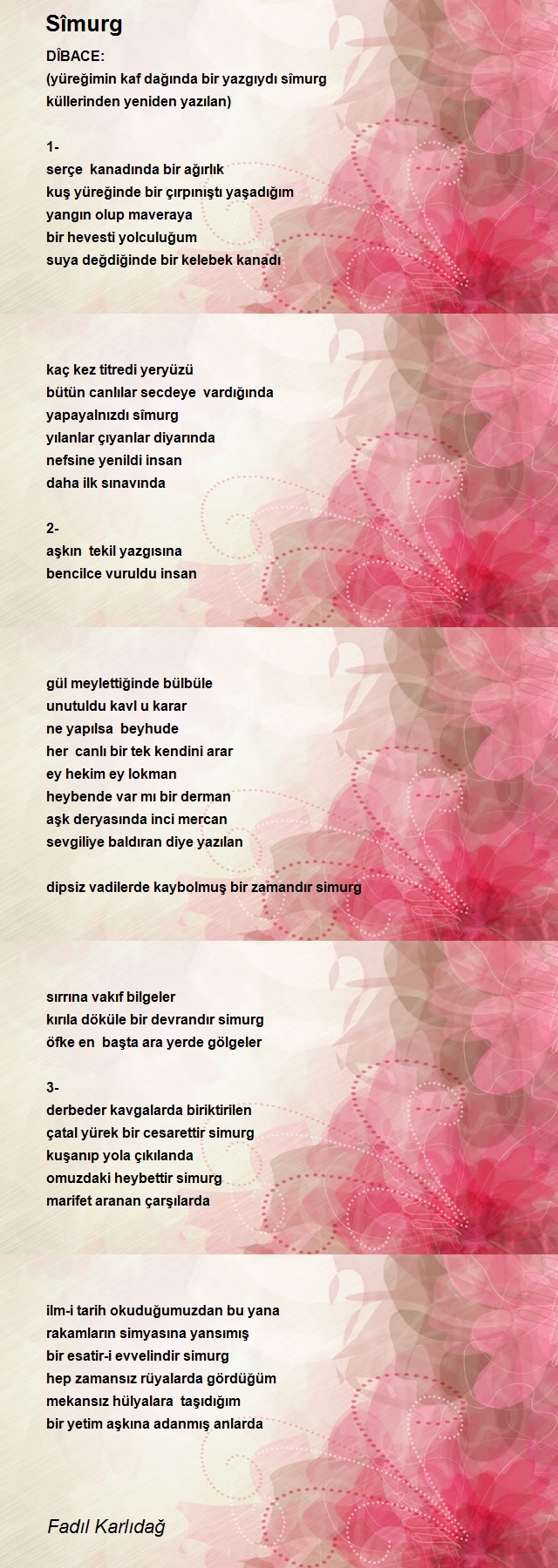 Sîmurg

DÎBACE:
(yüreğimin kaf dağında bir yazgıydı sîmurg
küllerinden yeniden yazılan)

1-
serçe kanadında bir ağırlık
kuş yüreğinde bir çırpınıştı yaşadığım
yangın olup maveraya
bir hevesti yolculuğum
suya değdiğinde bir kelebek kanadı

kaç kez titredi yeryüzü
bütün canlılar secdeye vardığında
yapayalnızdı sîmurg
yılanlar çıyanlar diyarında
nefsine yenildi insan
daha ilk sınavında

2-
aşkın tekil yazgısına
bencilce vuruldu insan

gül meylettiğinde bülbüle
unutuldu kavl u karar
ne yapılsa beyhude
her canlı bir tek kendini arar
ey hekim ey lokman
heybende var mı bir derman
aşk deryasında inci mercan
sevgiliye baldıran diye yazılan

dipsiz vadilerde kaybolmuş bir zamandır simurg

sırrına vakıf bilgeler
kırıla döküle bir devrandır simurg
öfke en başta ara yerde gölgeler

3-
derbeder kavgalarda biriktirilen
çatal yürek bir cesarettir simurg
kuşanıp yola çıkılanda
omuzdaki heybettir simurg
marifet aranan çarşılarda

ilm-i tarih okuduğumuzdan bu yana
rakamların simyasına yansımış
bir esatir-i evvelindir simurg
hep zamansız rüyalarda gördüğüm
mekansız hülyalara taşıdığım
bir yetim aşkına adanmış anlarda

Fadıl Karlıdağ